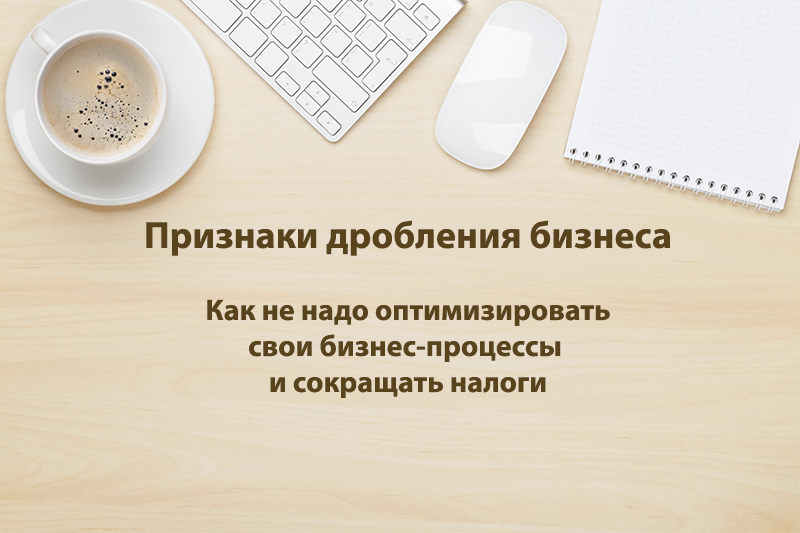 Признаки дробления бизнеса

Как не надо оптимизировать свои бизнес-процессы и сокращать налоги